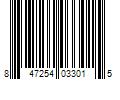 8 47254 03301 5